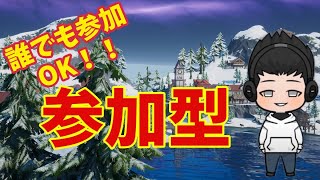 誰でも参加
OK！！

参加型